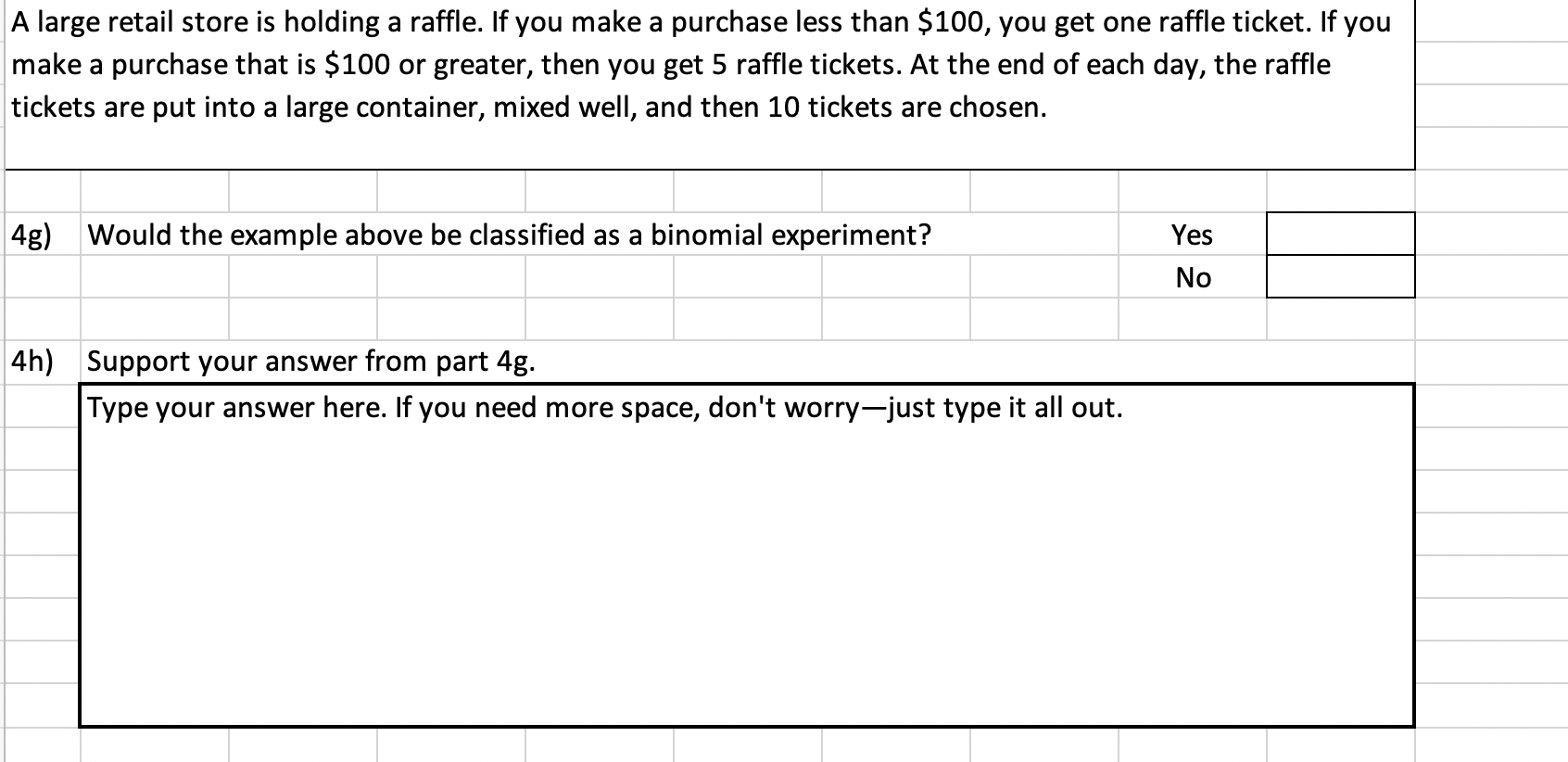 A large retail store is holding a raffle. If you make a purchase less than \$100, you get one raffle ticket. If you make a purchase that is \$100 or greater, then you get 5 raffle tickets. At the end of each day, the raffle tickets are put into a large container, mixed well, and then 10 tickets are chosen.

4g) Would the example above be classified as a binomial experiment?

Yes

No

4h) Support your answer from part 4g.

Type your answer here. If you need more space, don't worry—just type it all out.